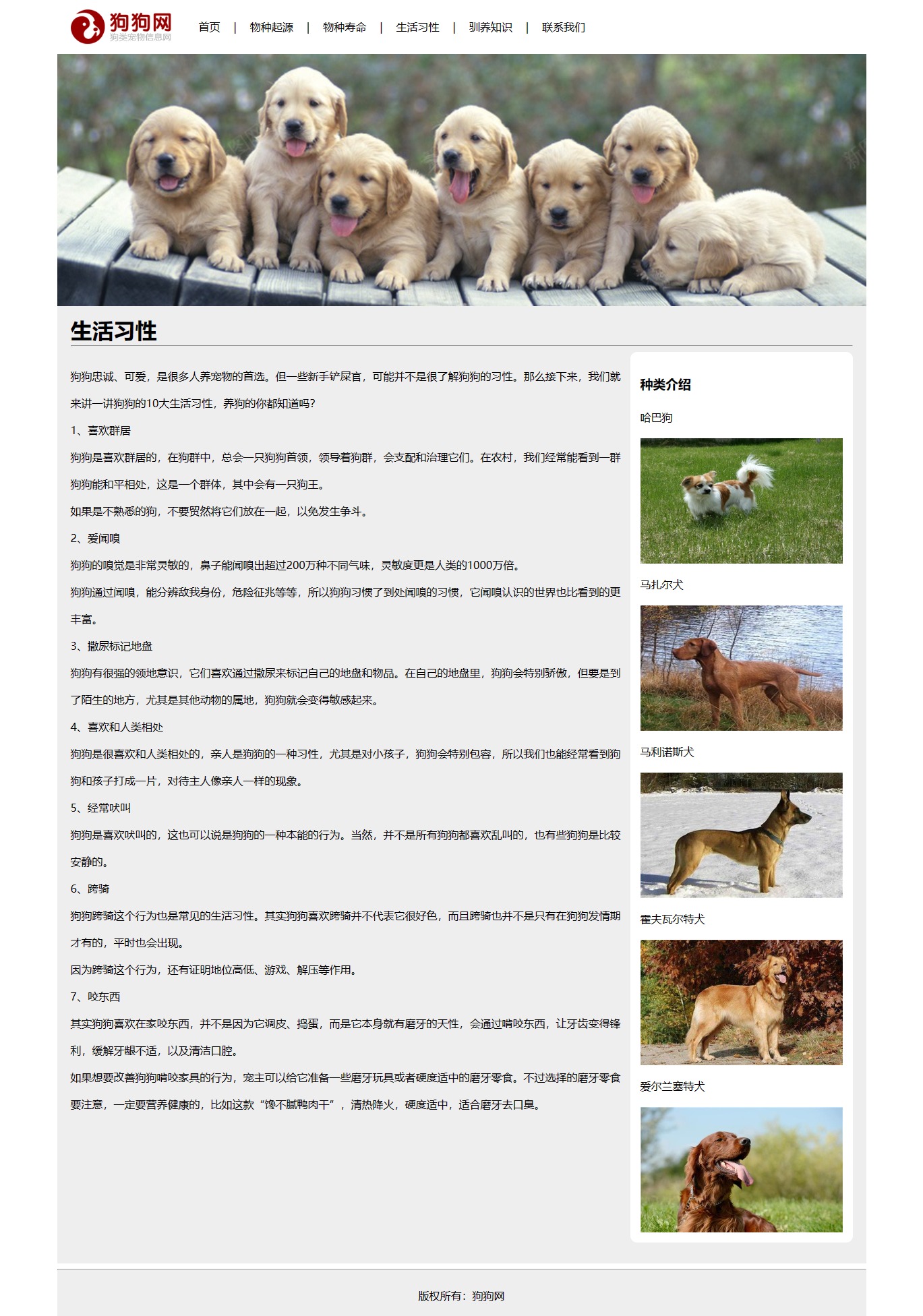 狗狗网
狗类宠物信息网

首页 | 物种起源 | 物种寿命 | 生活习性 | 驯养知识 | 联系我们

生活习性

狗狗忠诚、可爱，是很多人养宠物的首选。但一些新手铲屎官，可能并不是很了解狗狗的习性。那么接下来，我们就来讲一讲狗狗的10大生活习性，养狗的你都知道吗?

1、喜欢群居

狗狗是喜欢群居的，在狗群中，总会一只狗狗首领，领导着狗群，会支配和治理它们。在农村，我们经常能看到一群狗狗能和平相处，这是一个群体，其中会有一只狗王。

如果是不熟悉的狗，不要贸然将它们放在一起，以免发生争斗。

2、爱闻嗅

狗狗的嗅觉是非常灵敏的，鼻子能闻嗅出超过200万种不同气味，灵敏度更是人类的1000万倍。

狗狗通过闻嗅，能分辨敌我身份，危险征兆等等，所以狗狗习惯了到处闻嗅的习惯，它闻嗅认识的世界也比看到的更丰富。

3、撒尿标记地盘

狗狗有很强的领地意识，它们喜欢通过撒尿来标记自己的地盘和物品。在自己的地盘里，狗狗会特别骄傲，但要是到了陌生的地方，尤其是其他动物的属地，狗狗就会变得敏感起来。

4、喜欢和人类相处

狗狗是很喜欢和人类相处的，亲人是狗狗的一种习性，尤其是对小孩子，狗狗会特别包容，所以我们也能经常看到狗狗和孩子打成一片，对待主人像亲人一样的现象。

5、经常吠叫

狗狗是喜欢吠叫的，这也可以说是狗狗的一种本能的行为。当然，并不是所有狗狗都喜欢乱叫的，也有些狗狗是比较安静的。

6、跨骑

狗狗跨骑这个行为也是常见的生活习性。其实狗狗喜欢跨骑并不代表它很好色，而且跨骑也并不是只有在狗狗发情期才有的，平时也会出现。

因为跨骑这个行为，还有证明地位高低、游戏、解压等作用。

7、咬东西

其实狗狗喜欢在家咬东西，并不是因为它调皮、捣蛋，而是它本身就有磨牙的天性，会通过啃咬东西，让牙齿变得锋利，缓解牙龈不适，以及清洁口腔。

如果想要改善狗狗啃咬家具的行为，宠主可以给它准备一些磨牙玩具或者硬度适中的磨牙零食。不过选择的磨牙零食要注意，一定要营养健康的，比如这款“馋不腻鸭肉干”，清热降火，硬度适中，适合磨牙去口臭。

种类介绍

哈巴狗

马扎尔犬

马利诺斯犬

霍夫瓦尔特犬

爱尔兰塞特犬

版权所有：狗狗网